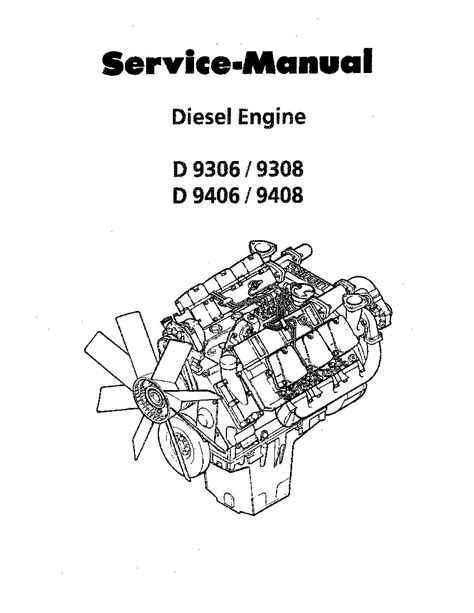 Service-Manual

Diesel Engine

D 9306 / 9308
D 9406 / 9408